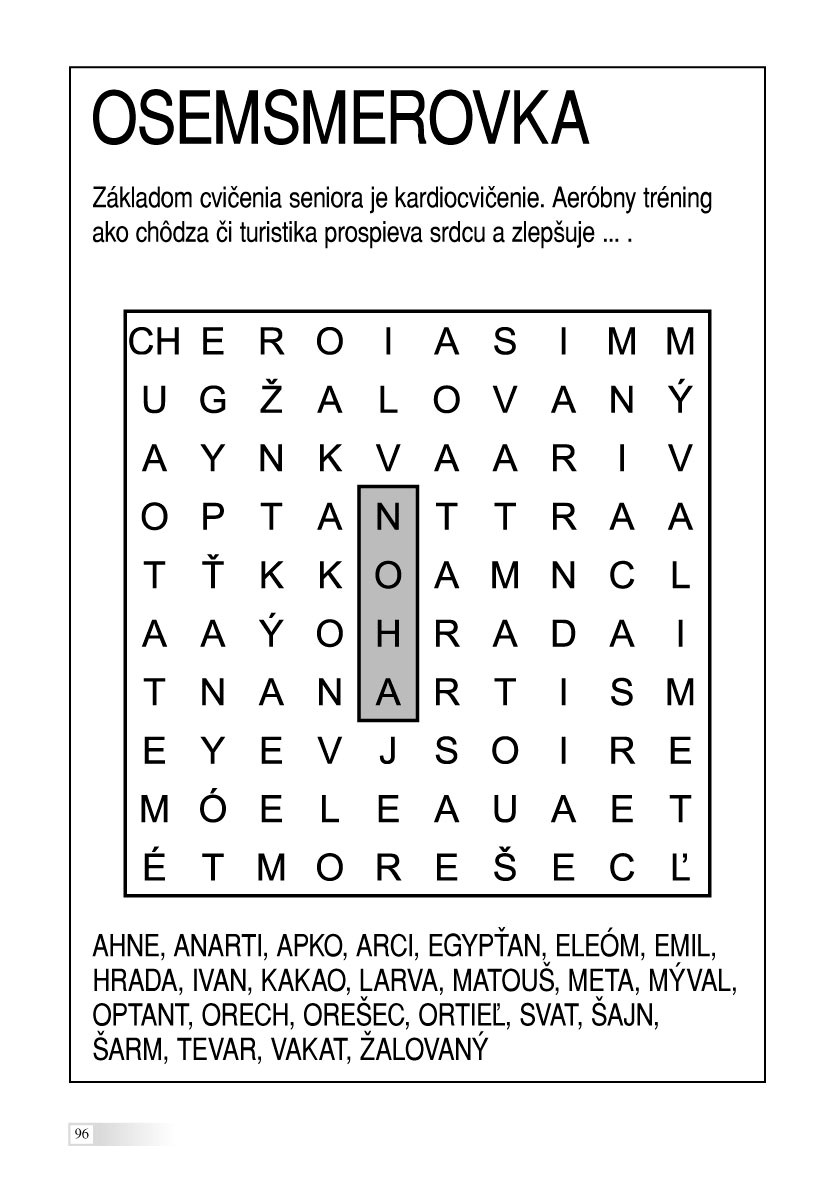 OSEMSMEROVKA

Základom cvičenia seniora je kardiocvičenie. Aeróbny tréning ako chôdza či turistika prospieva srdcu a zlepšuje ... .

| CH | E | R | O | I | A | S | I | M | M |
|---|---|---|---|---|---|---|---|---|---|
| U | G | Ž | A | L | O | V | A | N | Ý |
| A | Y | N | K | V | A | A | R | I | V |
| O | P | T | A | N | T | T | R | A | A |
| T | Ť | K | K | O | A | M | N | C | L |
| A | A | Ý | O | H | R | A | D | A | I |
| T | N | A | N | A | R | T | I | S | M |
| E | Y | E | V | J | S | O | I | R | E |
| M | Ó | E | L | E | A | U | A | E | T |
| É | T | M | O | R | E | Š | E | C | Ľ |

AHNE, ANARTI, APKO, ARCI, EGYPŤAN, ELEÓM, EMIL, HRADA, IVAN, KAKAO, LARVA, MATOUŠ, META, MÝVAL, OPTANT, ORECH, OREŠEC, ORTIEĽ, SVAT, ŠAJN, ŠARM, TEVAR, VAKAT, ŽALOVANÝ

96